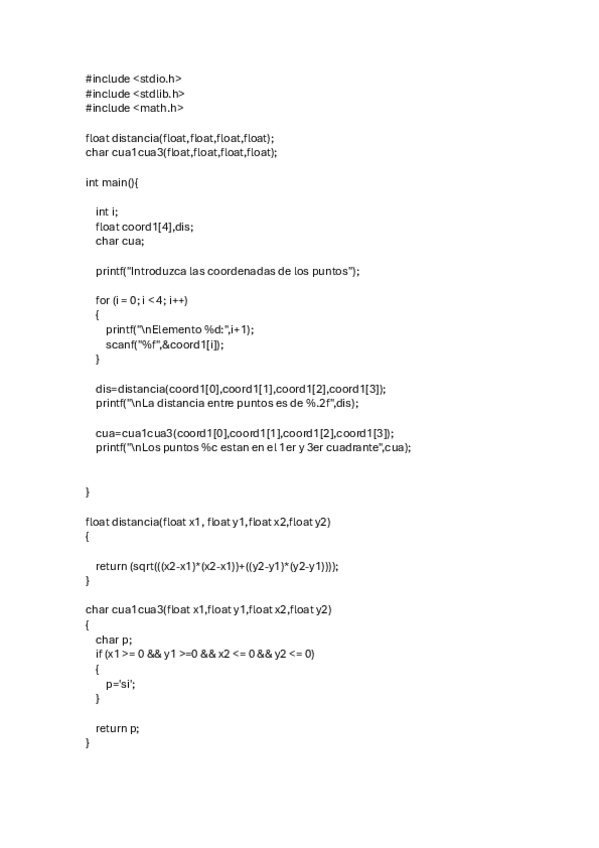 #include <stdio.h>
#include <stdlib.h>
#include <math.h>

float distancia(float,float,float,float);
char cua1cua3(float,float,float,float);

int main(){

int i;
float coord1[4],dis;
char cua;

printf("Introduzca las coordenadas de los puntos");

for (i = 0; i < 4; i++)
{
printf("\nElemento %d:",i+1);
scanf("%f",&coord1[i]);
}

dis=distancia(coord1[0],coord1[1],coord1[2],coord1[3]);
printf("\nLa distancia entre puntos es de %.2f",dis);

cua=cua1cua3(coord1[0],coord1[1],coord1[2],coord1[3]);
printf("\nLos puntos %c estan en el 1er y 3er cuadrante",cua);

}

float distancia(float x1, float y1,float x2,float y2)
{

return (sqrt(((x2-x1)*(x2-x1))+((y2-y1)*(y2-y1))));
}

char cua1cua3(float x1,float y1,float x2,float y2)
{
char p;
if (x1 >= 0 && y1 >=0 && x2 <= 0 && y2 <= 0)
{
p='si';
}

return p;
}